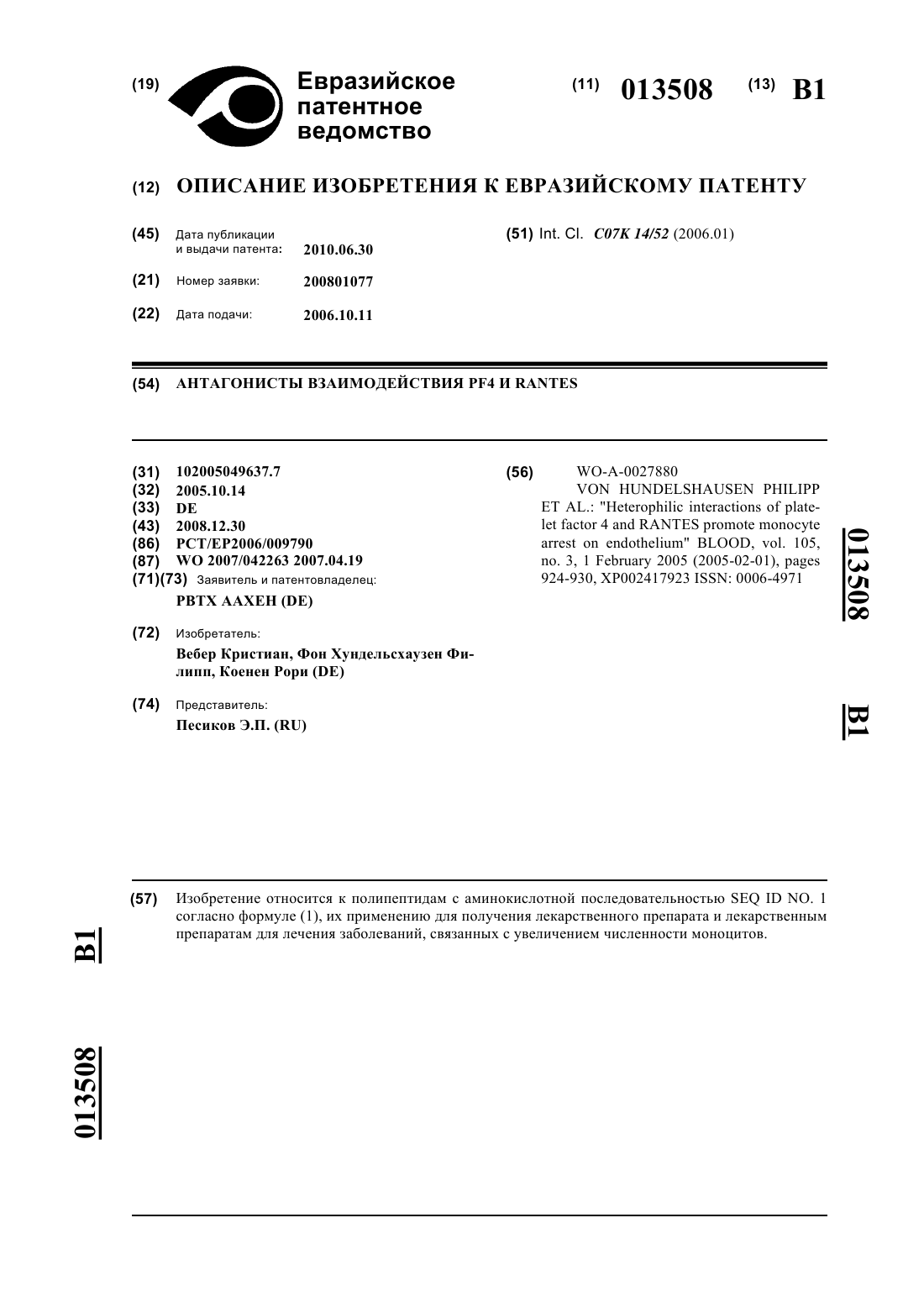 (19) Евразийское патентное ведомство

(11) 013508 (13) B1

(12) ОПИСАНИЕ ИЗОБРЕТЕНИЯ К ЕВРАЗИЙСКОМУ ПАТЕНТУ

(45) Дата публикации и выдачи патента: 2010.06.30

(21) Номер заявки: 200801077

(22) Дата подачи: 2006.10.11

(51) Int. Cl. C07K 14/52 (2006.01)

(54) АНТАГОНИСТЫ ВЗАИМОДЕЙСТВИЯ PF4 И RANTES

(31) 102005049637.7
(32) 2005.10.14
(33) DE
(43) 2008.12.30
(86) PCT/EP2006/009790
(87) WO 2007/042263 2007.04.19
(71)(73) Заявитель и патентовладелец:
РВТХ ААХЕН (DE)

(72) Изобретатель:
Вебер Кристиан, Фон Хундельсхаузен Филипп, Коенен Рори (DE)

(74) Представитель:
Песиков Э.П. (RU)

(56) WO-A-0027880
VON HUNDELSHAUSEN PHILIPP ET AL.: "Heterophilic interactions of platelet factor 4 and RANTES promote monocyte arrest on endothelium" BLOOD, vol. 105, no. 3, 1 February 2005 (2005-02-01), pages 924-930, XP002417923 ISSN: 0006-4971

013508 B1

(57) Изобретение относится к полипептидам с аминокислотной последовательностью SEQ ID NO. 1 согласно формуле (1), их применению для получения лекарственного препарата и лекарственным препаратам для лечения заболеваний, связанных с увеличением численности моноцитов.

B1 013508